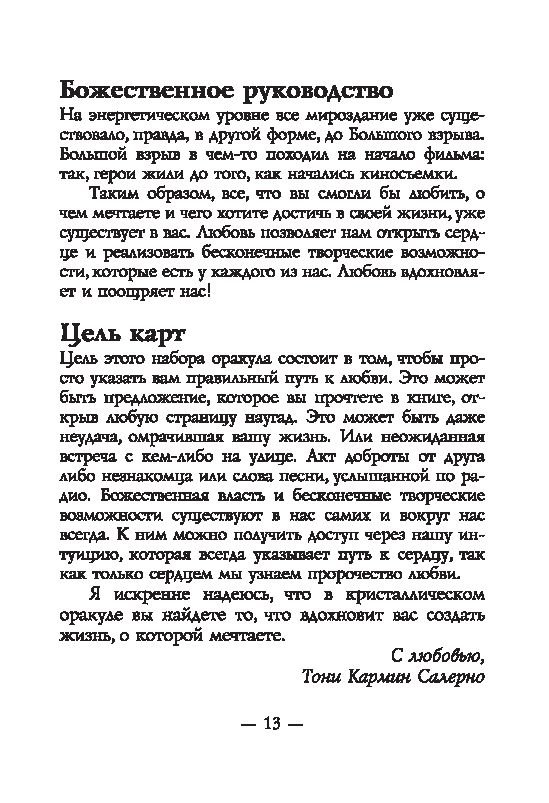 Божественное руководство

На энергетическом уровне все мироздание уже существовало, правда, в другой форме, до Большого взрыва. Большой взрыв в чем-то походил на начало фильма: так, герои жили до того, как начались киносъемки.

Таким образом, все, что вы смогли бы любить, о чем мечтаете и чего хотите достичь в своей жизни, уже существует в вас. Любовь позволяет нам открыть сердце и реализовать бесконечные творческие возможности, которые есть у каждого из нас. Любовь вдохновляет и поощряет нас!

Цель карт

Цель этого набора оракула состоит в том, чтобы просто указать вам правильный путь к любви. Это может быть предложение, которое вы прочтете в книге, открыв любую страницу наугад. Это может быть даже неудача, омрачившая вашу жизнь. Или неожиданная встреча с кем-либо на улице. Акт доброты от друга либо незнакомца или слова песни, услышанной по радио. Божественная власть и бесконечные творческие возможности существуют в нас самих и вокруг нас всегда. К ним можно получить доступ через нашу интуицию, которая всегда указывает путь к сердцу, так как только сердцем мы узнаем пророчество любви.

Я искренне надеюсь, что в кристаллическом оракуле вы найдете то, что вдохновит вас создать жизнь, о которой мечтаете.

С любовью,
Тони Кармин Салерно

— 13 —